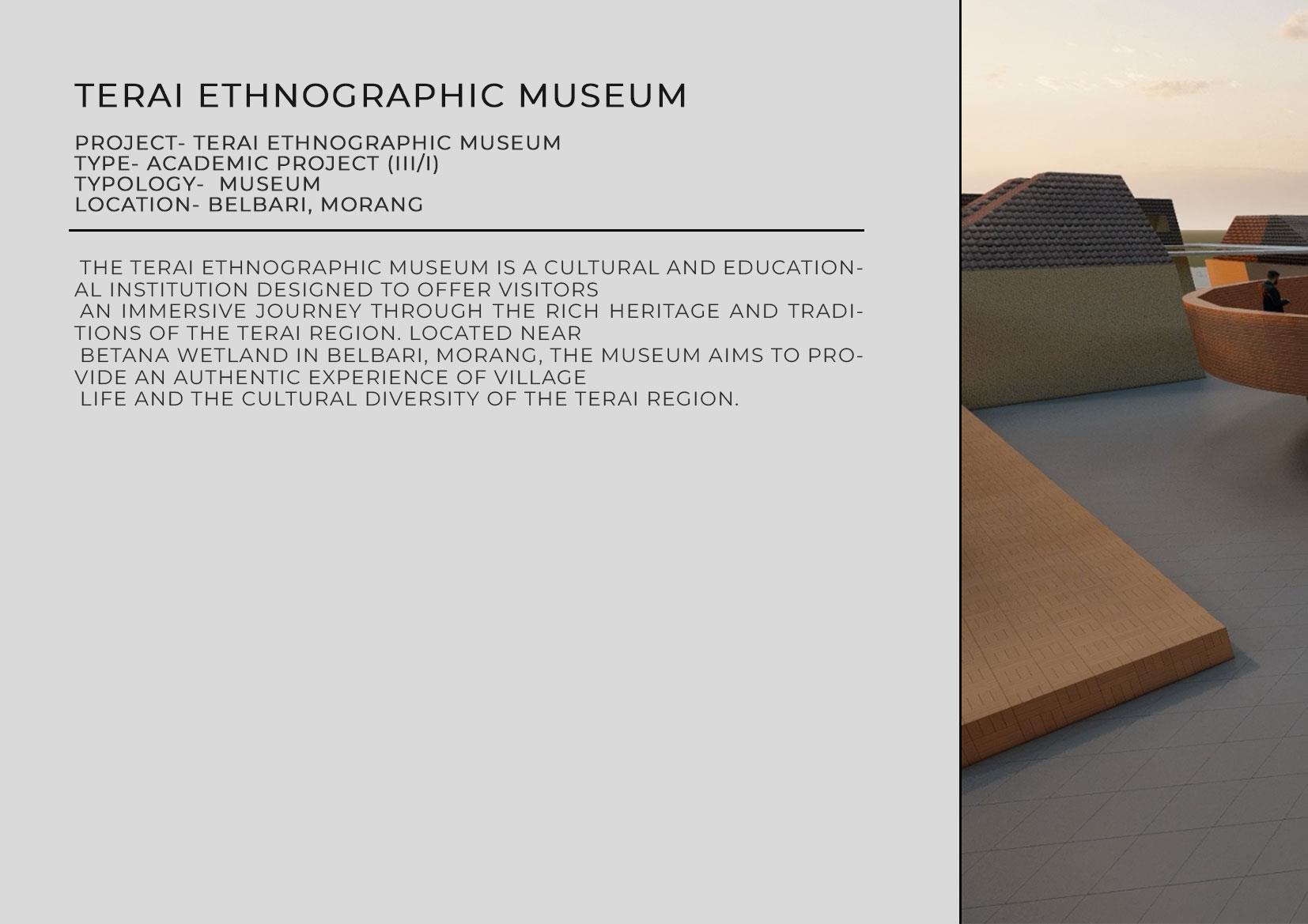 TERAI ETHNOGRAPHIC MUSEUM

PROJECT- TERAI ETHNOGRAPHIC MUSEUM
TYPE- ACADEMIC PROJECT (III/I)
TYPOLOGY- MUSEUM
LOCATION- BELBARI, MORANG

THE TERAI ETHNOGRAPHIC MUSEUM IS A CULTURAL AND EDUCATIONAL INSTITUTION DESIGNED TO OFFER VISITORS AN IMMERSIVE JOURNEY THROUGH THE RICH HERITAGE AND TRADITIONS OF THE TERAI REGION. LOCATED NEAR BETANA WETLAND IN BELBARI, MORANG, THE MUSEUM AIMS TO PROVIDE AN AUTHENTIC EXPERIENCE OF VILLAGE LIFE AND THE CULTURAL DIVERSITY OF THE TERAI REGION.